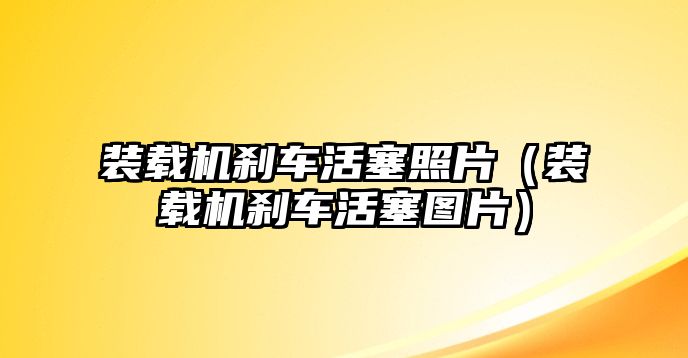 装载机刹车活塞照片（装载机刹车活塞图片）